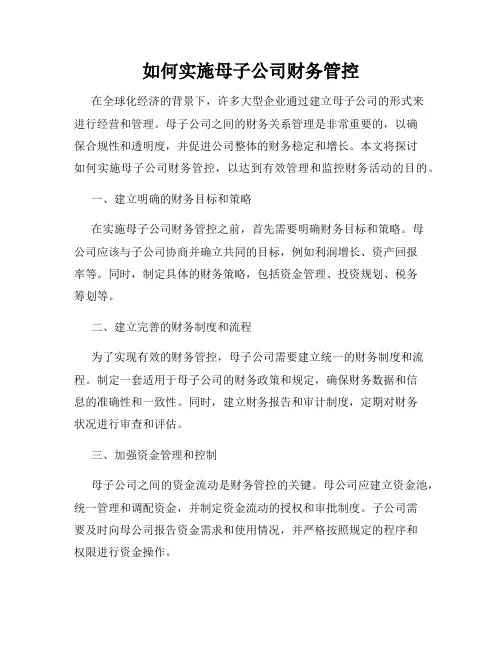 如何实施母子公司财务管控

在全球化经济的背景下，许多大型企业通过建立母子公司的形式来进行经营和管理。母子公司之间的财务关系管理是非常重要的，以确保合规性和透明度，并促进公司整体的财务稳定和增长。本文将探讨如何实施母子公司财务管控，以达到有效管理和监控财务活动的目的。

一、建立明确的财务目标和策略

在实施母子公司财务管控之前，首先需要明确财务目标和策略。母公司应该与子公司协商并确立共同的目标，例如利润增长、资产回报率等。同时，制定具体的财务策略，包括资金管理、投资规划、税务筹划等。

二、建立完善的财务制度和流程

为了实现有效的财务管控，母子公司需要建立统一的财务制度和流程。制定一套适用于母子公司的财务政策和规定，确保财务数据和信息的准确性和一致性。同时，建立财务报告和审计制度，定期对财务状况进行审查和评估。

三、加强资金管理和控制

母子公司之间的资金流动是财务管控的关键。母公司应建立资金池，统一管理和调配资金，并制定资金流动的授权和审批制度。子公司需要及时向母公司报告资金需求和使用情况，并严格按照规定的程序和权限进行资金操作。